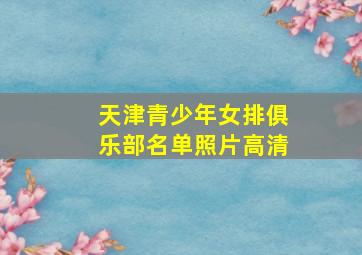 天津青少年女排俱乐部名单照片高清